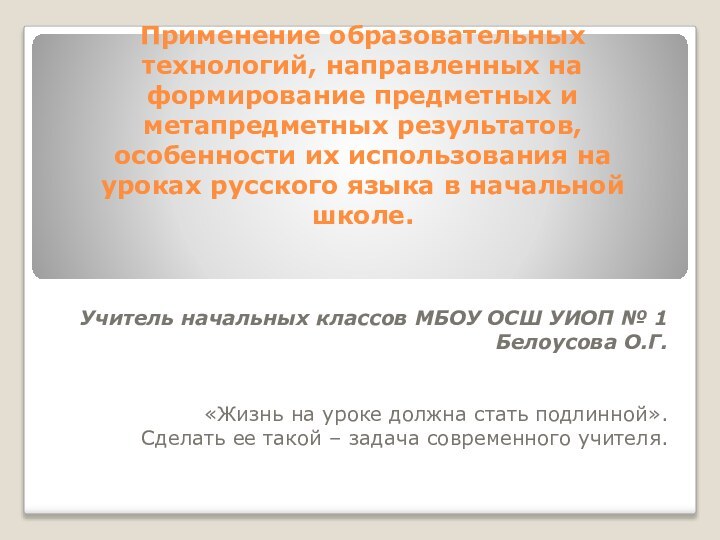 Применение образовательных технологий, направленных на формирование предметных и метапредметных результатов, особенности их использования на уроках русского языка в начальной школе.

Учитель начальных классов МБОУ ОСШ УИОП № 1
Белоусова О.Г.

«Жизнь на уроке должна стать подлинной».
Сделать ее такой – задача современного учителя.